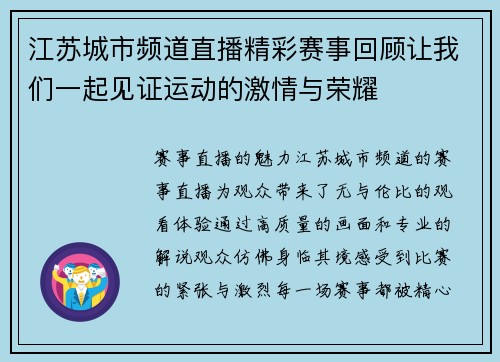 江苏城市频道直播精彩赛事回顾让我们一起见证运动的激情与荣耀

赛事直播的魅力江苏城市频道的赛事直播为观众带来了无与伦比的观看体验通过高质量的画面和专业的解说观众仿佛身临其境感受到比赛的紧张与激烈每一场赛事都被精心